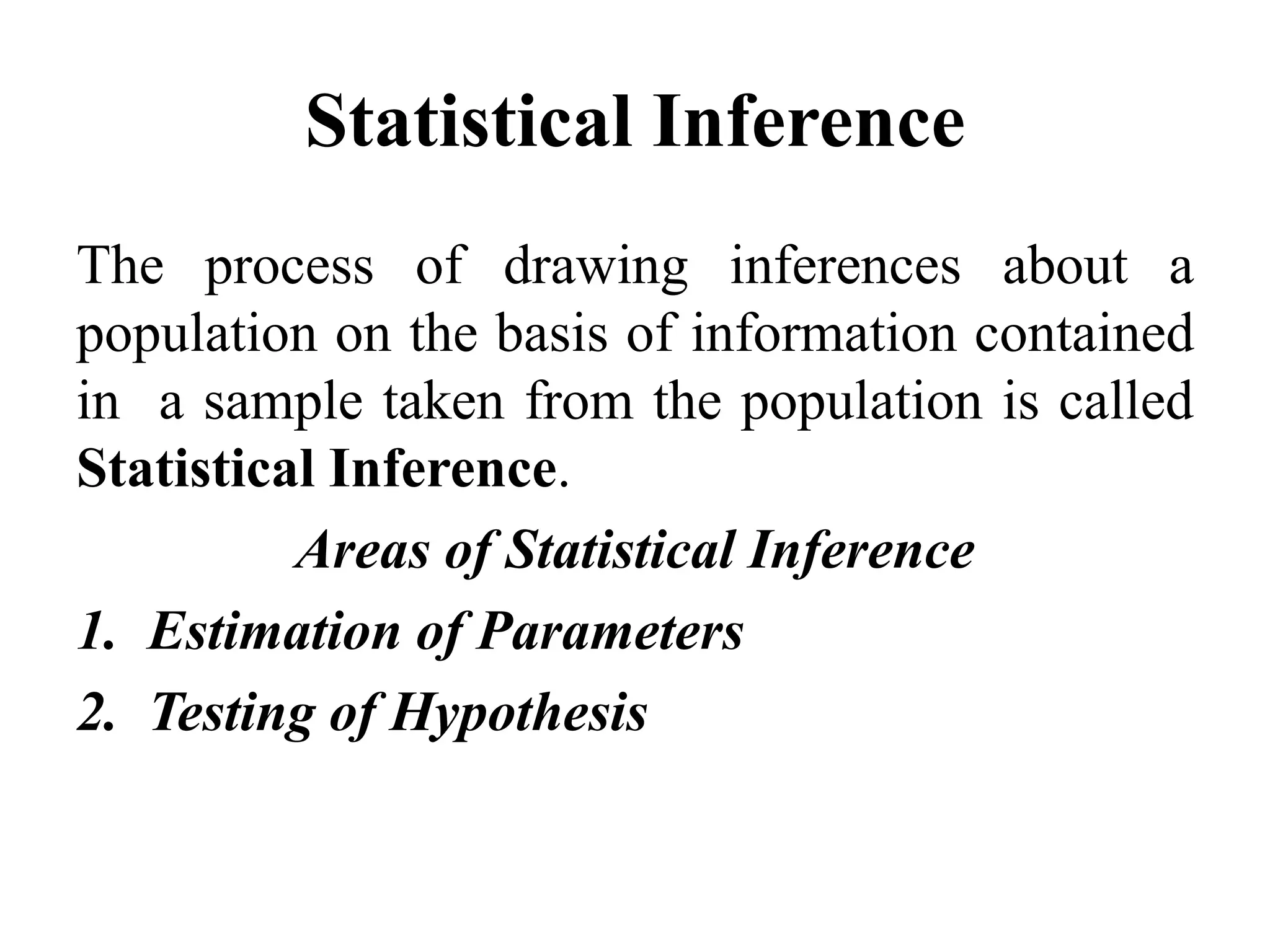 Statistical Inference

The process of drawing inferences about a population on the basis of information contained in a sample taken from the population is called Statistical Inference.

Areas of Statistical Inference

1. Estimation of Parameters
2. Testing of Hypothesis